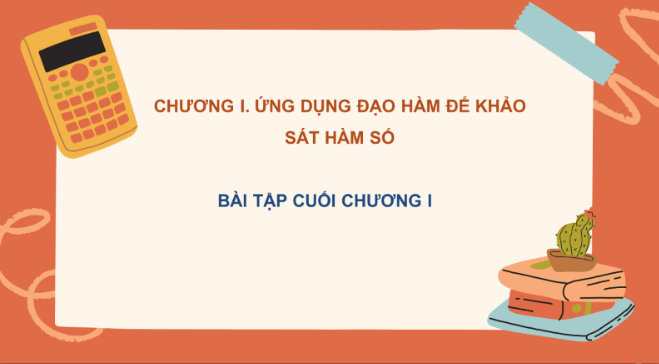 CHƯƠNG I. ỨNG DỤNG ĐẠO HÀM ĐỂ KHẢO SÁT HÀM SỐ

BÀI TẬP CUỐI CHƯƠNG I